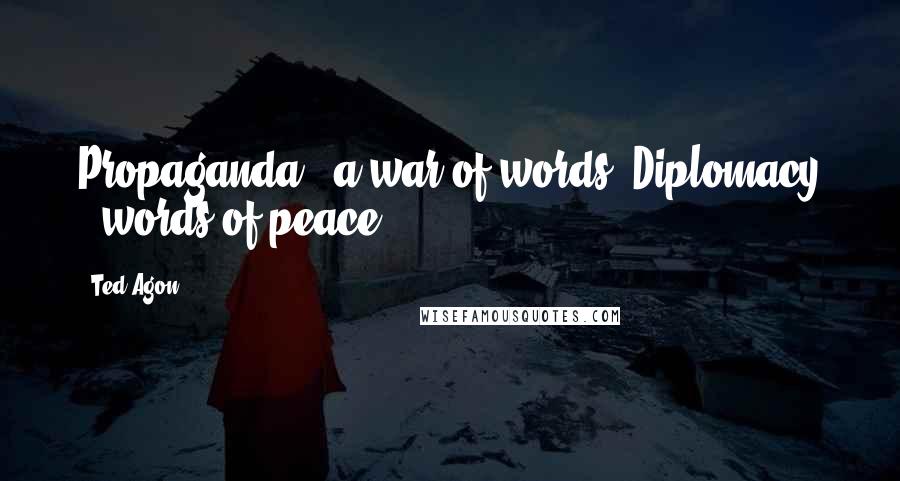 Propaganda - a war of words. Diplomacy - words of peace.

Ted Agon

WISEFAMOUSQUOTES.COM